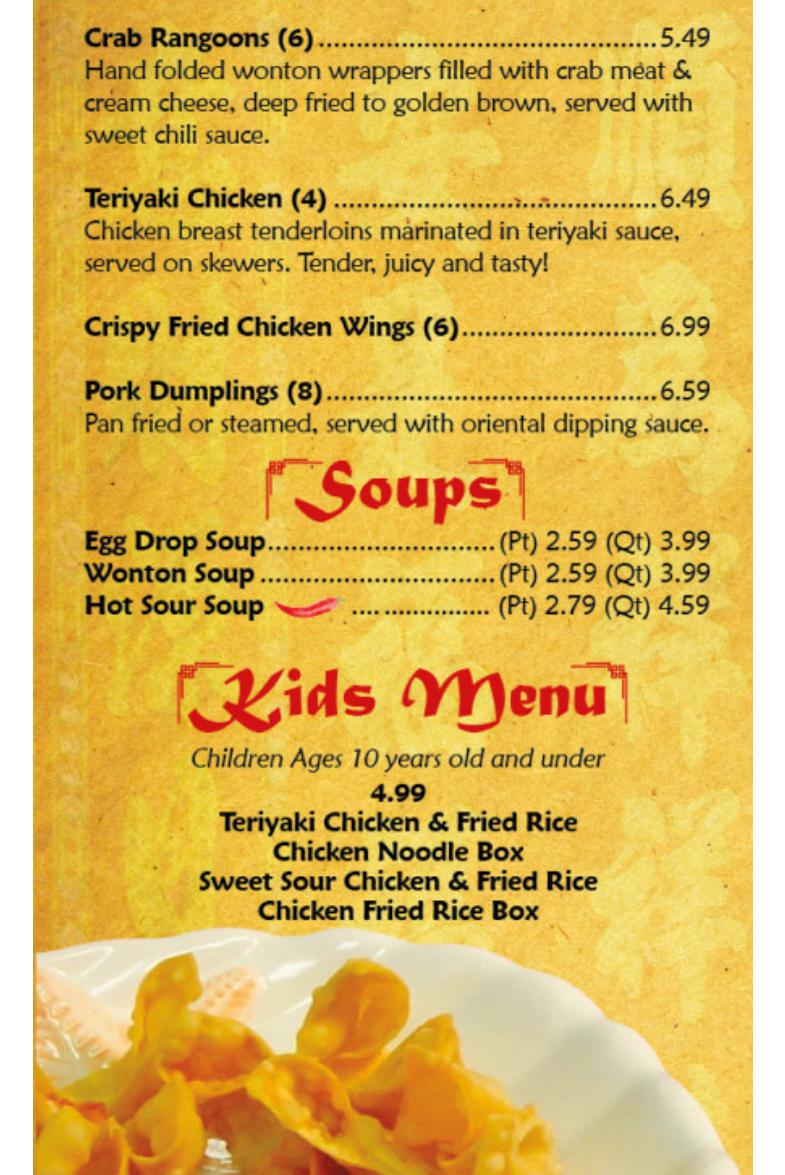 Crab Rangoons (6) 5.49
Hand folded wonton wrappers filled with crab meat & cream cheese, deep fried to golden brown, served with sweet chili sauce.

Teriyaki Chicken (4) 6.49
Chicken breast tenderloins marinated in teriyaki sauce, served on skewers. Tender, juicy and tasty!

Crispy Fried Chicken Wings (6) 6.99

Pork Dumplings (8) 6.59
Pan fried or steamed, served with oriental dipping sauce.

Soups

Egg Drop Soup (Pt) 2.59 (Qt) 3.99
Wonton Soup (Pt) 2.59 (Qt) 3.99
Hot Sour Soup (Pt) 2.79 (Qt) 4.59

Kids Menu

Children Ages 10 years old and under
4.99
Teriyaki Chicken & Fried Rice
Chicken Noodle Box
Sweet Sour Chicken & Fried Rice
Chicken Fried Rice Box